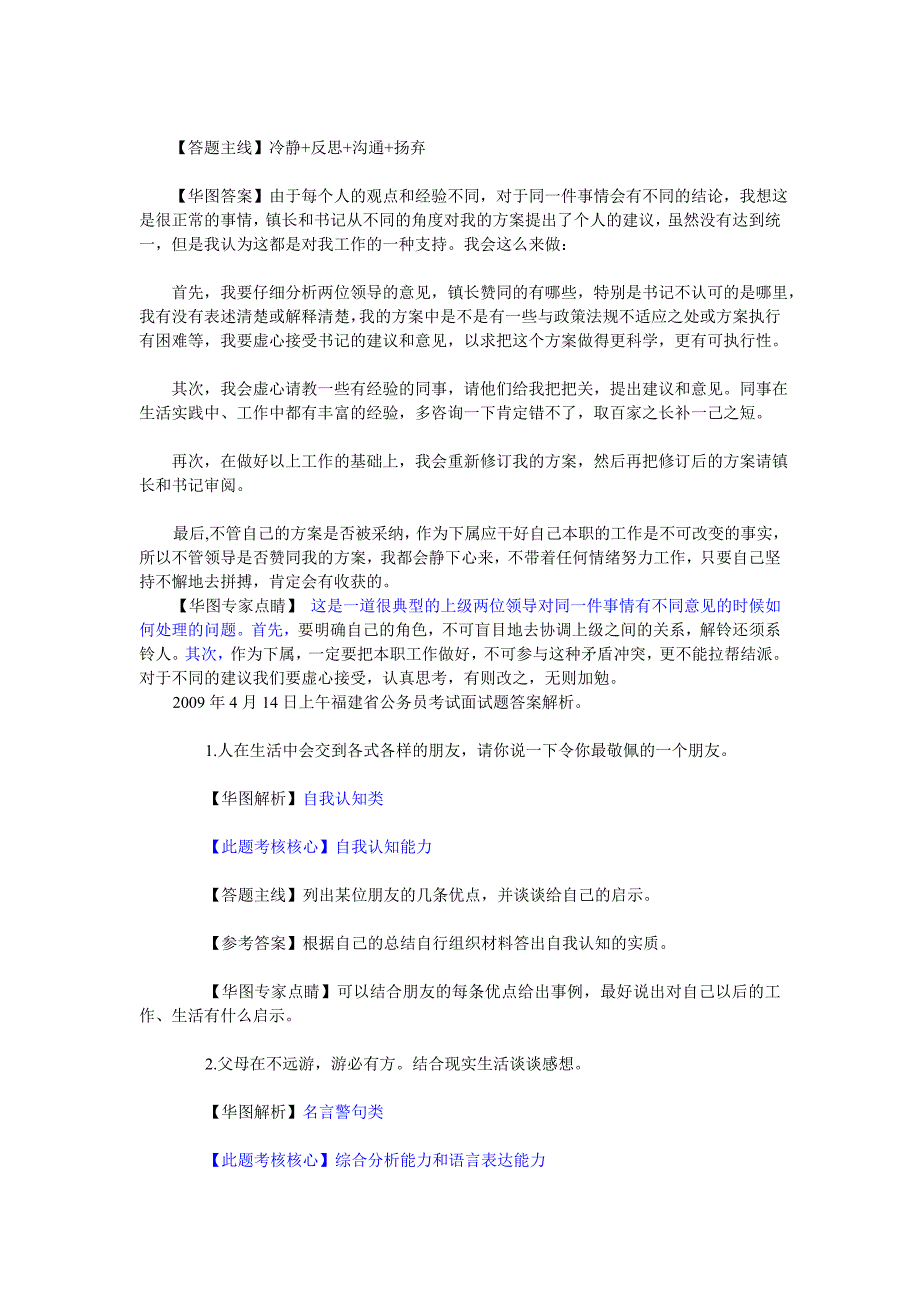 【答题主线】冷静+反思+沟通+扬弃

【华图答案】由于每个人的观点和经验不同，对于同一件事情会有不同的结论，我想这是很正常的事情，镇长和书记从不同的角度对我的方案提出了个人的建议，虽然没有达到统一，但是我认为这都是对我工作的一种支持。我会这么来做：

首先，我要仔细分析两位领导的意见，镇长赞同的有哪些，特别是书记不认可的是哪里，我有没有表述清楚或解释清楚，我的方案中是不是有一些与政策法规不适应之处或方案执行有困难等，我要虚心接受书记的建议和意见，以求把这个方案做得更科学，更有可执行性。

其次，我会虚心请教一些有经验的同事，请他们给我把把关，提出建议和意见。同事在生活实践中、工作中都有丰富的经验，多咨询一下肯定错不了，取百家之长补一己之短。

再次，在做好以上工作的基础上，我会重新修订我的方案，然后再把修订后的方案请镇长和书记审阅。

最后,不管自己的方案是否被采纳，作为下属应干好自己本职的工作是不可改变的事实，所以不管领导是否赞同我的方案，我都会静下心来，不带着任何情绪努力工作，只要自己坚持不懈地去拼搏，肯定会有收获的。
【华图专家点睛】 这是一道很典型的上级两位领导对同一件事情有不同意见的时候如何处理的问题。首先，要明确自己的角色，不可盲目地去协调上级之间的关系，解铃还须系铃人。其次，作为下属，一定要把本职工作做好，不可参与这种矛盾冲突，更不能拉帮结派。对于不同的建议我们要虚心接受，认真思考，有则改之，无则加勉。
2009 年 4 月 14 日上午福建省公务员考试面试题答案解析。

1.人在生活中会交到各式各样的朋友，请你说一下令你最敬佩的一个朋友。

【华图解析】自我认知类

【此题考核核心】自我认知能力

【答题主线】列出某位朋友的几条优点，并谈谈给自己的启示。

【参考答案】根据自己的总结自行组织材料答出自我认知的实质。

【华图专家点睛】可以结合朋友的每条优点给出事例，最好说出对自己以后的工作、生活有什么启示。

2.父母在不远游，游必有方。结合现实生活谈谈感想。

【华图解析】名言警句类

【此题考核核心】综合分析能力和语言表达能力